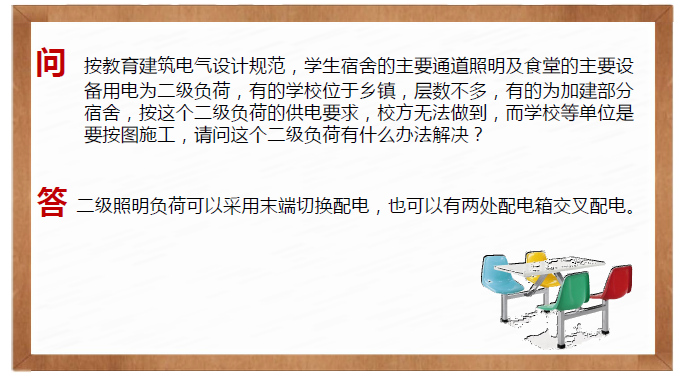 问 按教育建筑电气设计规范，学生宿舍的主要通道照明及食堂的主要设备用电为二级负荷，有的学校位于乡镇，层数不多，有的为加建部分宿舍，按这个二级负荷的供电要求，校方无法做到，而学校等单位是要按图施工，请问这个二级负荷有什么办法解决？

答 二级照明负荷可以采用末端切换配电，也可以有两处配电箱交叉配电。